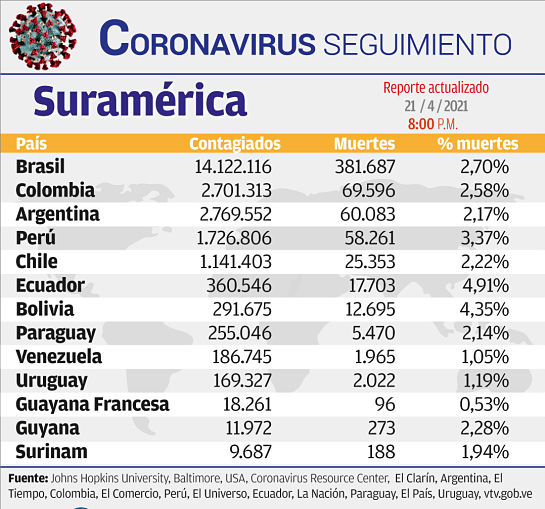 CORONAVIRUS SEGUIMIENTO

Suramérica

Reporte actualizado
21 / 4 / 2021
8:00 P.M.

| País | Contagiados | Muertes | % muertes |
|---|---|---|---|
| Brasil | 14.122.116 | 381.687 | 2,70% |
| Colombia | 2.701.313 | 69.596 | 2,58% |
| Argentina | 2.769.552 | 60.083 | 2,17% |
| Perú | 1.726.806 | 58.261 | 3,37% |
| Chile | 1.141.403 | 25.353 | 2,22% |
| Ecuador | 360.546 | 17.703 | 4,91% |
| Bolivia | 291.675 | 12.695 | 4,35% |
| Paraguay | 255.046 | 5.470 | 2,14% |
| Venezuela | 186.745 | 1.965 | 1,05% |
| Uruguay | 169.327 | 2.022 | 1,19% |
| Guayana Francesa | 18.261 | 96 | 0,53% |
| Guyana | 11.972 | 273 | 2,28% |
| Surinam | 9.687 | 188 | 1,94% |

Fuente: Johns Hopkins University, Baltimore, USA, Coronavirus Resource Center, El Clarín, Argentina, El Tiempo, Colombia, El Comercio, Perú, El Universo, Ecuador, La Nación, Paraguay, El País, Uruguay, vtv.gob.ve